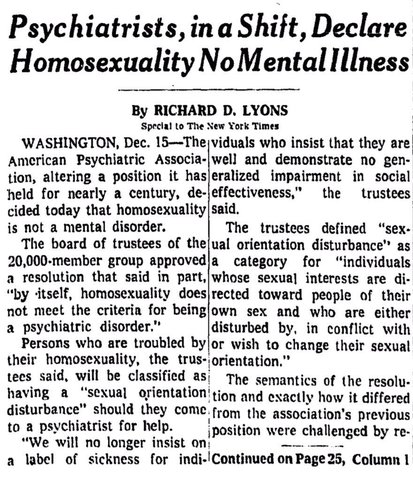 Psychiatrists, in a Shift, Declare Homosexuality No Mental Illness

By RICHARD D. LYONS
Special to The New York Times

WASHINGTON, Dec. 15—The American Psychiatric Association, altering a position it has held for nearly a century, decided today that homosexuality is not a mental disorder.

The board of trustees of the 20,000-member group approved a resolution that said in part, "by itself, homosexuality does not meet the criteria for being a psychiatric disorder."

Persons who are troubled by their homosexuality, the trustees said, will be classified as having a "sexual orientation disturbance" should they come to a psychiatrist for help.

"We will no longer insist on a label of sickness for individuals who insist that they are well and demonstrate no generalized impairment in social effectiveness," the trustees said.

The trustees defined "sexual orientation disturbance" as a category for "individuals whose sexual interests are directed toward people of their own sex and who are either disturbed by, in conflict with or wish to change their sexual orientation."

The semantics of the resolution and exactly how it differed from the association's previous position were challenged by re-

Continued on Page 25, Column 1